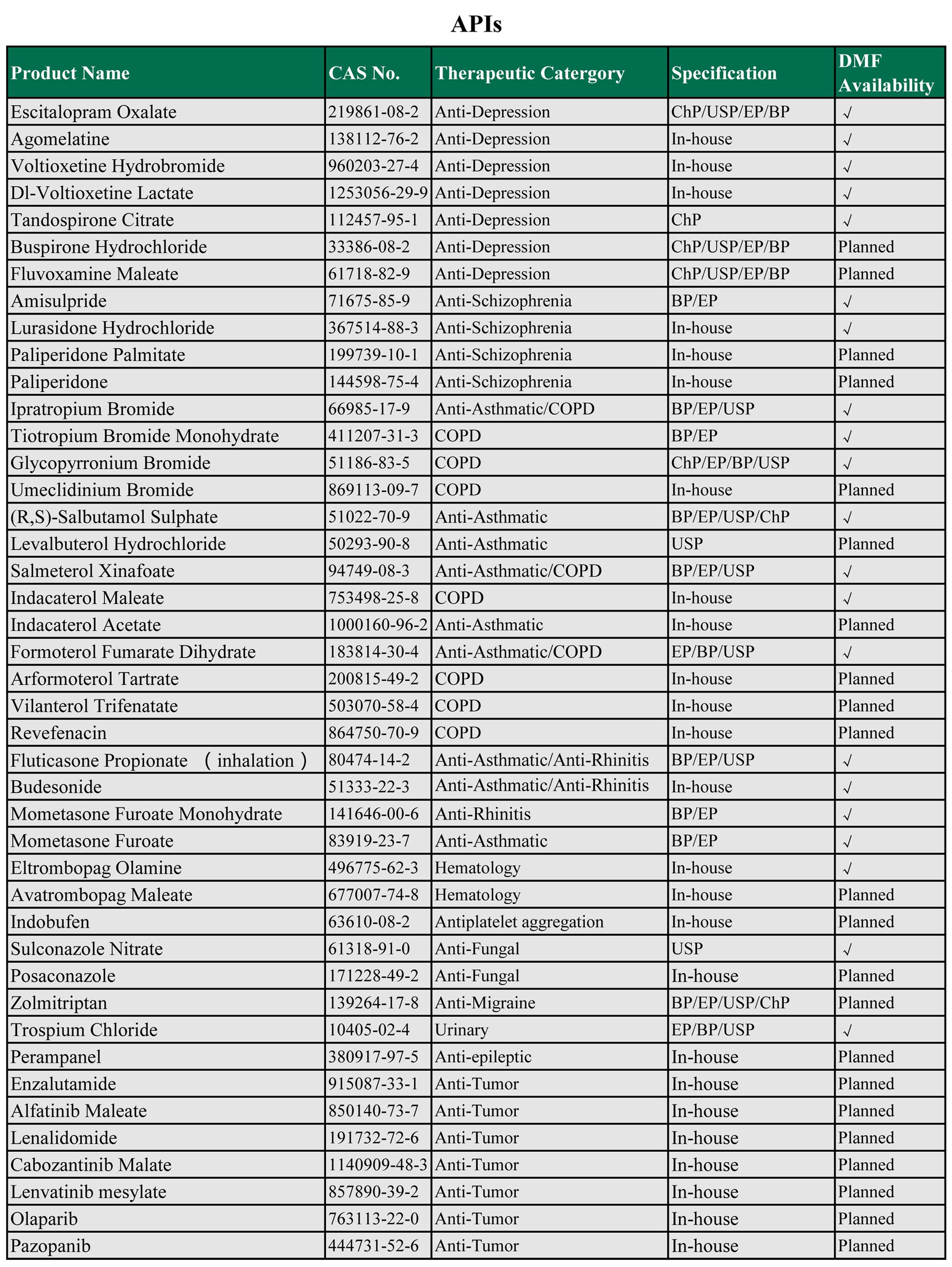 APIs

| Product Name | CAS No. | Therapeutic Catergory | Specification | DMF Availability |
|---|---|---|---|---|
| Escitalopram Oxalate | 219861-08-2 | Anti-Depression | ChP/USP/EP/BP | √ |
| Agomelatine | 138112-76-2 | Anti-Depression | In-house | √ |
| Voltioxetine Hydrobromide | 960203-27-4 | Anti-Depression | In-house | √ |
| Dl-Voltioxetine Lactate | 1253056-29-9 | Anti-Depression | In-house | √ |
| Tandospirone Citrate | 112457-95-1 | Anti-Depression | ChP | √ |
| Buspirone Hydrochloride | 33386-08-2 | Anti-Depression | ChP/USP/EP/BP | Planned |
| Fluvoxamine Maleate | 61718-82-9 | Anti-Depression | ChP/USP/EP/BP | Planned |
| Amisulpride | 71675-85-9 | Anti-Schizophrenia | BP/EP | √ |
| Lurasidone Hydrochloride | 367514-88-3 | Anti-Schizophrenia | In-house | √ |
| Paliperidone Palmitate | 199739-10-1 | Anti-Schizophrenia | In-house | Planned |
| Paliperidone | 144598-75-4 | Anti-Schizophrenia | In-house | Planned |
| Ipratropium Bromide | 66985-17-9 | Anti-Asthmatic/COPD | BP/EP/USP | √ |
| Tiotropium Bromide Monohydrate | 411207-31-3 | COPD | BP/EP | √ |
| Glycopyrronium Bromide | 51186-83-5 | COPD | ChP/EP/BP/USP | √ |
| Umeclidinium Bromide | 869113-09-7 | COPD | In-house | Planned |
| (R,S)-Salbutamol Sulphate | 51022-70-9 | Anti-Asthmatic | BP/EP/USP/ChP | √ |
| Levalbuterol Hydrochloride | 50293-90-8 | Anti-Asthmatic | USP | Planned |
| Salmeterol Xinafoate | 94749-08-3 | Anti-Asthmatic/COPD | BP/EP/USP | √ |
| Indacaterol Maleate | 753498-25-8 | COPD | In-house | √ |
| Indacaterol Acetate | 1000160-96-2 | Anti-Asthmatic | In-house | Planned |
| Formoterol Fumarate Dihydrate | 183814-30-4 | Anti-Asthmatic/COPD | EP/BP/USP | √ |
| Arformoterol Tartrate | 200815-49-2 | COPD | In-house | Planned |
| Vilanterol Trifenatate | 503070-58-4 | COPD | In-house | Planned |
| Revefenacin | 864750-70-9 | COPD | In-house | Planned |
| Fluticasone Propionate （inhalation） | 80474-14-2 | Anti-Asthmatic/Anti-Rhinitis | BP/EP/USP | √ |
| Budesonide | 51333-22-3 | Anti-Asthmatic/Anti-Rhinitis | In-house | √ |
| Mometasone Furoate Monohydrate | 141646-00-6 | Anti-Rhinitis | BP/EP | √ |
| Mometasone Furoate | 83919-23-7 | Anti-Asthmatic | BP/EP | √ |
| Eltrombopag Olamine | 496775-62-3 | Hematology | In-house | √ |
| Avatrombopag Maleate | 677007-74-8 | Hematology | In-house | Planned |
| Indobufen | 63610-08-2 | Antiplatelet aggregation | In-house | Planned |
| Sulconazole Nitrate | 61318-91-0 | Anti-Fungal | USP | √ |
| Posaconazole | 171228-49-2 | Anti-Fungal | In-house | Planned |
| Zolmitriptan | 139264-17-8 | Anti-Migraine | BP/EP/USP/ChP | Planned |
| Trospium Chloride | 10405-02-4 | Urinary | EP/BP/USP | √ |
| Perampanel | 380917-97-5 | Anti-epileptic | In-house | Planned |
| Enzalutamide | 915087-33-1 | Anti-Tumor | In-house | Planned |
| Alfatinib Maleate | 850140-73-7 | Anti-Tumor | In-house | Planned |
| Lenalidomide | 191732-72-6 | Anti-Tumor | In-house | Planned |
| Cabozantinib Malate | 1140909-48-3 | Anti-Tumor | In-house | Planned |
| Lenvatinib mesylate | 857890-39-2 | Anti-Tumor | In-house | Planned |
| Olaparib | 763113-22-0 | Anti-Tumor | In-house | Planned |
| Pazopanib | 444731-52-6 | Anti-Tumor | In-house | Planned |